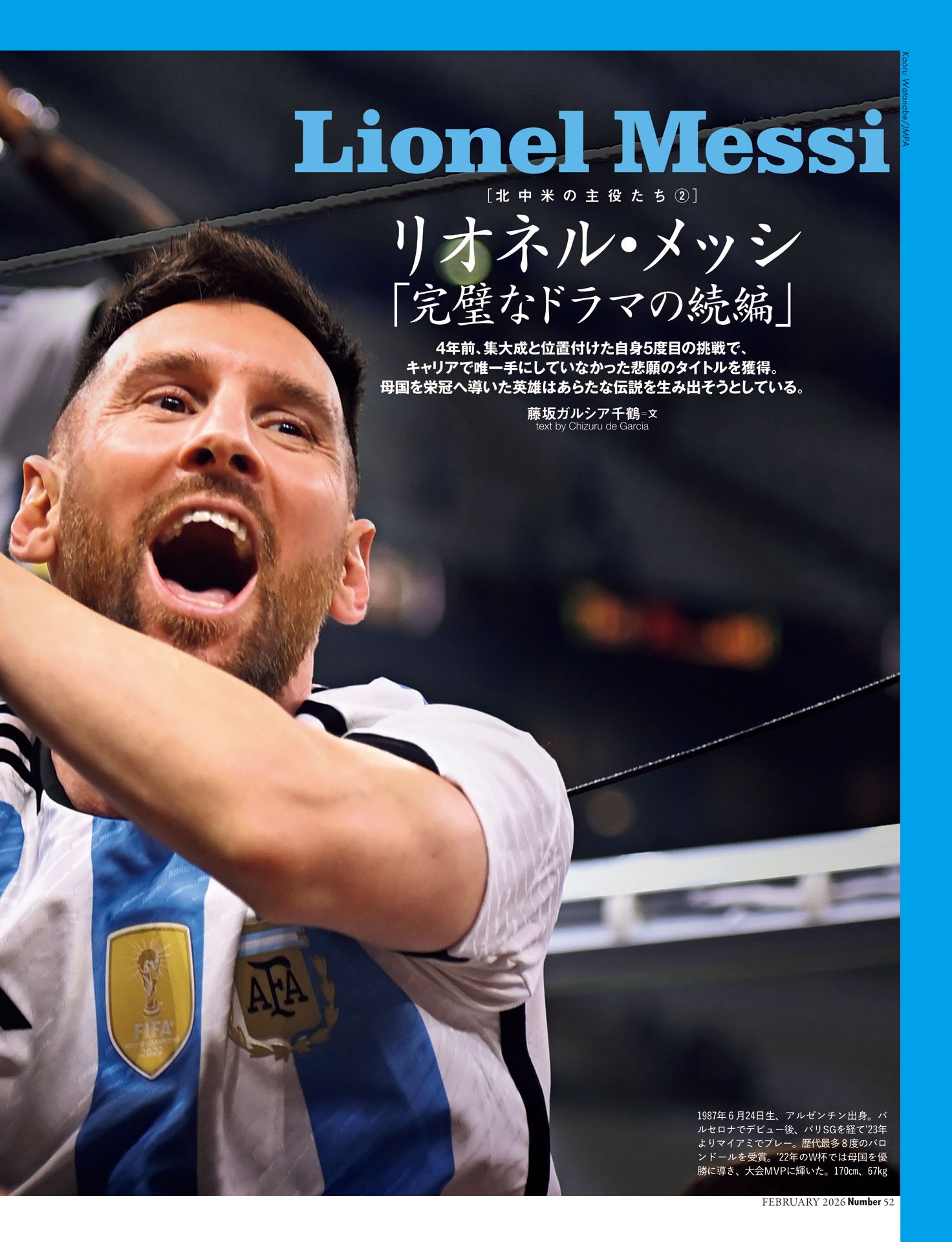 Kaoru Watanabe/JMPA

Lionel Messi

［北中米の主役たち②］

リオネル・メッシ
「完璧なドラマの続編」

4年前、集大成と位置付けた自身5度目の挑戦で、キャリアで唯一手にしていなかった悲願のタイトルを獲得。母国を栄冠へ導いた英雄はあらたな伝説を生み出そうとしている。

藤坂ガルシア千鶴＝文
text by Chizuru de Garcia

AFA

FIFA 2022

1987年6月24日生、アルゼンチン出身。バルセロナでデビュー後、パリSGを経て'23年よりマイアミでプレー。歴代最多8度のバロンドールを受賞。'22年のW杯では母国を優勝に導き、大会MVPに輝いた。170cm、67kg

FEBRUARY 2026 Number 52